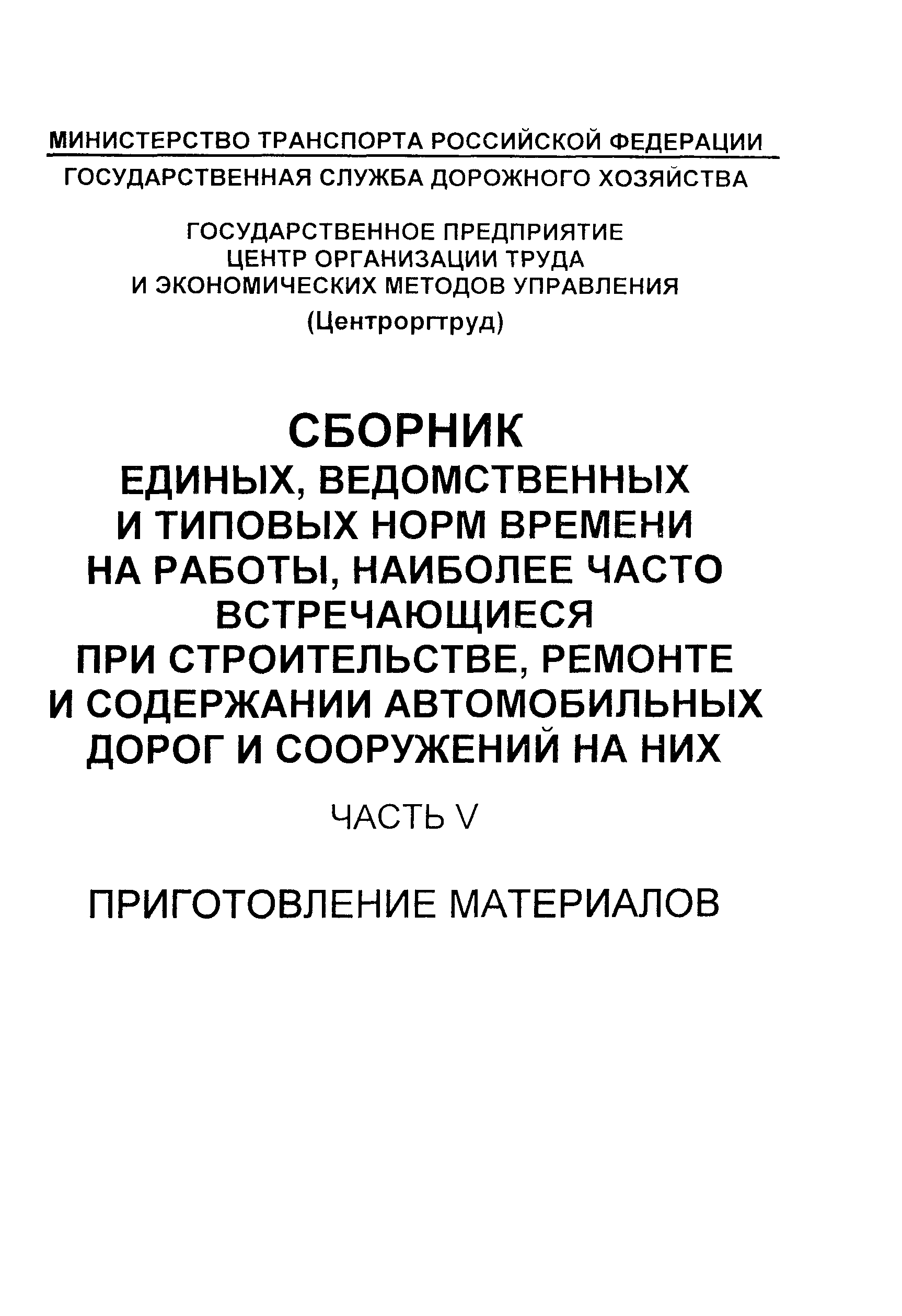 МИНИСТЕРСТВО ТРАНСПОРТА РОССИЙСКОЙ ФЕДЕРАЦИИ
ГОСУДАРСТВЕННАЯ СЛУЖБА ДОРОЖНОГО ХОЗЯЙСТВА

ГОСУДАРСТВЕННОЕ ПРЕДПРИЯТИЕ
ЦЕНТР ОРГАНИЗАЦИИ ТРУДА
И ЭКОНОМИЧЕСКИХ МЕТОДОВ УПРАВЛЕНИЯ
(Центроргтруд)

СБОРНИК
ЕДИНЫХ, ВЕДОМСТВЕННЫХ
И ТИПОВЫХ НОРМ ВРЕМЕНИ
НА РАБОТЫ, НАИБОЛЕЕ ЧАСТО
ВСТРЕЧАЮЩИЕСЯ
ПРИ СТРОИТЕЛЬСТВЕ, РЕМОНТЕ
И СОДЕРЖАНИИ АВТОМОБИЛЬНЫХ
ДОРОГ И СООРУЖЕНИЙ НА НИХ

ЧАСТЬ V

ПРИГОТОВЛЕНИЕ МАТЕРИАЛОВ